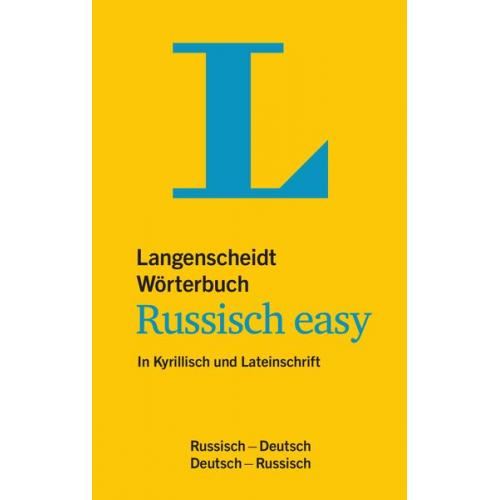 L

Langenscheidt
Wörterbuch
Russisch easy

In Kyrillisch und Lateinschrift

Russisch – Deutsch
Deutsch – Russisch